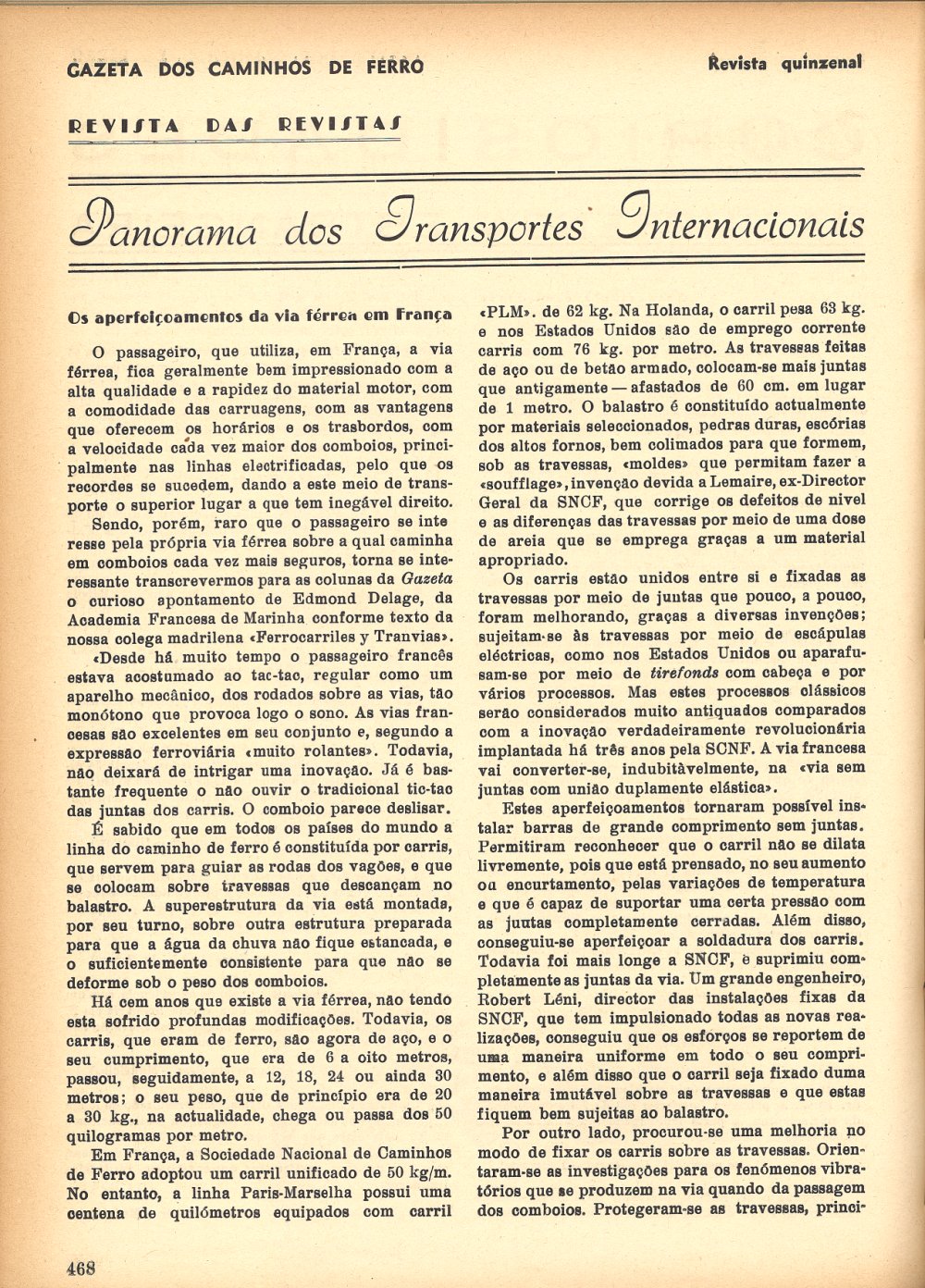 GAZETA DOS CAMINHOS DE FERRO

Revista quinzenal

REVISTA DAS REVISTAS

Panorama dos Transportes Internacionais

Os aperfeiçoamentos da via férrea em França

O passageiro, que utiliza, em França, a via férrea, fica geralmente bem impressionado com a alta qualidade e a rapidez do material motor, com a comodidade das carruagens, com as vantagens que oferecem os horários e os trasbordos, com a velocidade cada vez maior dos comboios, principalmente nas linhas electrificadas, pelo que os recordes se sucedem, dando a este meio de transporte o superior lugar a que tem inegável direito.

Sendo, porém, raro que o passageiro se interesse pela própria via férrea sobre a qual caminha em comboios cada vez mais seguros, torna se interessante transcrevermos para as colunas da Gazeta o curioso apontamento de Edmond Delage, da Academia Francesa de Marinha conforme texto da nossa colega madrilena «Ferrocarriles y Tranvias».

«Desde há muito tempo o passageiro francês estava acostumado ao tac-tac, regular como um aparelho mecânico, dos rodados sobre as vias, tão monótono que provoca logo o sono. As vias francesas são excelentes em seu conjunto e, segundo a expressão ferroviária «muito rolantes». Todavia, não deixará de intrigar uma inovação. Já é bastante frequente o não ouvir o tradicional tic-tac das juntas dos carris. O comboio parece deslisar.

É sabido que em todos os países do mundo a linha do caminho de ferro é constituída por carris, que servem para guiar as rodas dos vagões, e que se colocam sobre travessas que descançam no balastro. A superestrutura da via está montada, por seu turno, sobre outra estrutura preparada para que a água da chuva não fique estancada, e o suficientemente consistente para que não se deforme sob o peso dos comboios.

Há cem anos que existe a via férrea, não tendo esta sofrido profundas modificações. Todavia, os carris, que eram de ferro, são agora de aço, e o seu cumprimento, que era de 6 a oito metros, passou, seguidamente, a 12, 18, 24 ou ainda 30 metros; o seu peso, que de princípio era de 20 a 30 kg., na actualidade, chega ou passa dos 50 quilogramas por metro.

Em França, a Sociedade Nacional de Caminhos de Ferro adoptou um carril unificado de 50 kg/m. No entanto, a linha Paris-Marselha possui uma centena de quilómetros equipados com carril «PLM». de 62 kg. Na Holanda, o carril pesa 63 kg. e nos Estados Unidos são de emprego corrente carris com 76 kg. por metro. As travessas feitas de aço ou de betão armado, colocam-se mais juntas que antigamente — afastados de 60 cm. em lugar de 1 metro. O balastro é constituído actualmente por materiais seleccionados, pedras duras, escórias dos altos fornos, bem colimados para que formem, sob as travessas, «moldes» que permitam fazer a «soufflage», invenção devida a Lemaire, ex-Director Geral da SNCF, que corrige os defeitos de nivel e as diferenças das travessas por meio de uma dose de areia que se emprega graças a um material apropriado.

Os carris estão unidos entre si e fixadas as travessas por meio de juntas que pouco, a pouco, foram melhorando, graças a diversas invenções; sujeitam-se às travessas por meio de escápulas eléctricas, como nos Estados Unidos ou aparafusam-se por meio de tirefonds com cabeça e por vários processos. Mas estes processos clássicos serão considerados muito antiquados comparados com a inovação verdadeiramente revolucionária implantada há três anos pela SCNF. A via francesa vai converter-se, indubitàvelmente, na «via sem juntas com união duplamente elástica».

Estes aperfeiçoamentos tornaram possível instalar barras de grande comprimento sem juntas. Permitiram reconhecer que o carril não se dilata livremente, pois que está prensado, no seu aumento ou encurtamento, pelas variações de temperatura e que é capaz de suportar uma certa pressão com as juntas completamente cerradas. Além disso, conseguiu-se aperfeiçoar a soldadura dos carris. Todavia foi mais longe a SNCF, e suprimiu completamente as juntas da via. Um grande engenheiro, Robert Léni, director das instalações fixas da SNCF, que tem impulsionado todas as novas realizações, conseguiu que os esforços se reportem de uma maneira uniforme em todo o seu comprimento, e além disso que o carril seja fixado duma maneira imutável sobre as travessas e que estas fiquem bem sujeitas ao balastro.

Por outro lado, procurou-se uma melhoria no modo de fixar os carris sobre as travessas. Orientaram-se as investigações para os fenómenos vibratórios que se produzem na via quando da passagem dos comboios. Protegeram-se as travessas, princi-

468